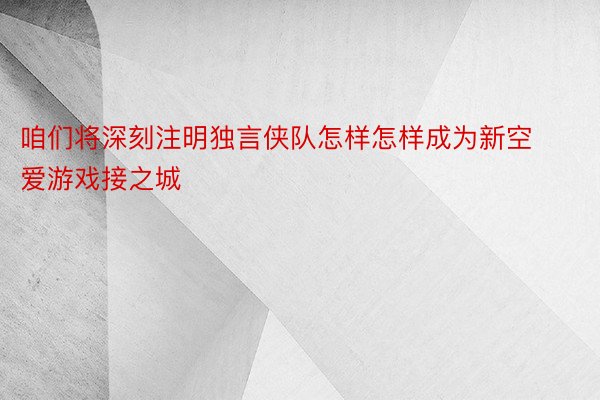 咱们将深刻注明独言侠队怎样怎样成为新空爱游戏接之城